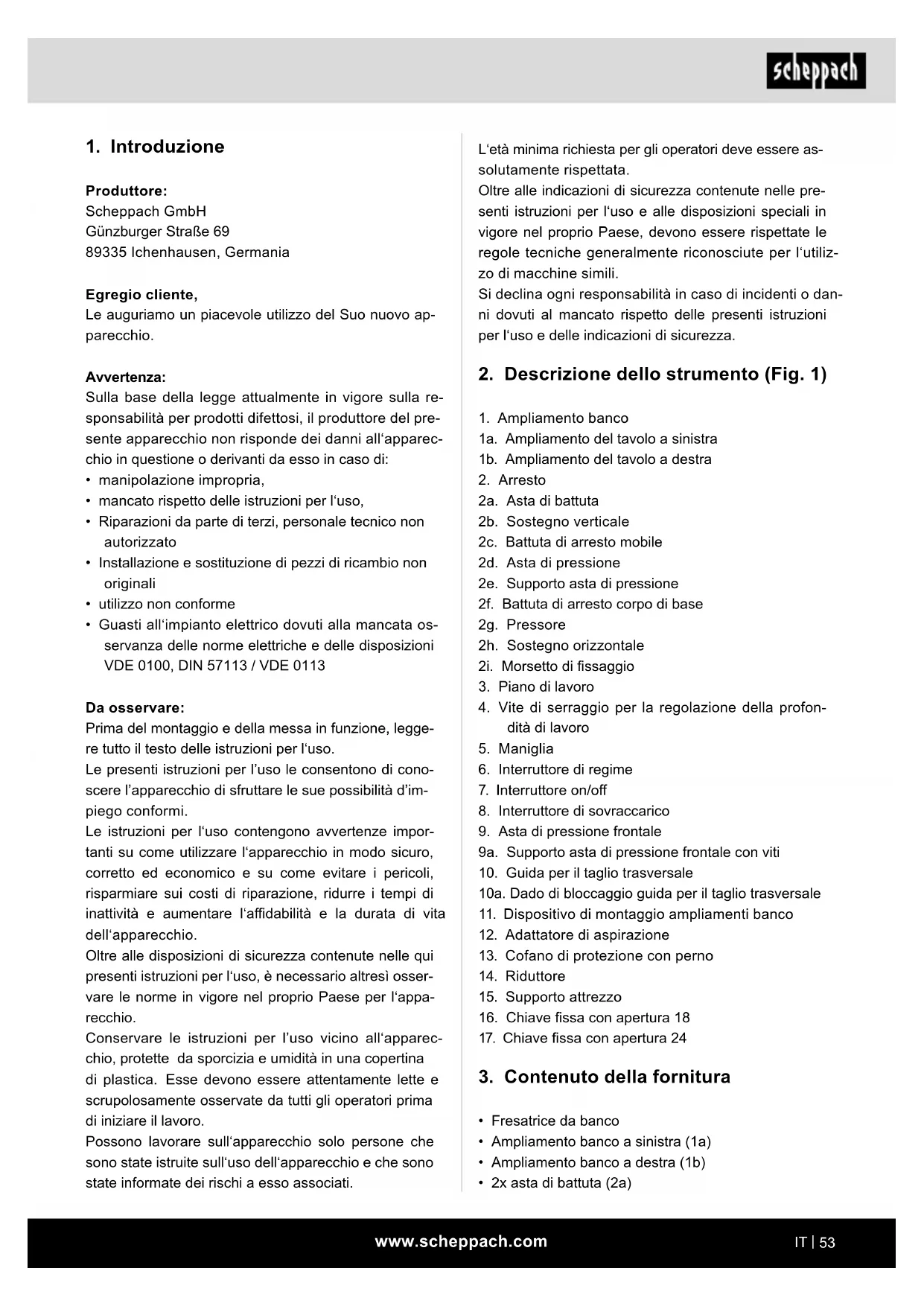 scheppach

1. Introduzione

Produttore:
Scheppach GmbH
Günzburger Straße 69
89335 Ichenhausen, Germania

Egregio cliente,
Le auguriamo un piacevole utilizzo del Suo nuovo apparecchio.

Avvertenza:
Sulla base della legge attualmente in vigore sulla responsabilità per prodotti difettosi, il produttore del presente apparecchio non risponde dei danni all'apparecchio in questione o derivanti da esso in caso di:
• manipolazione impropria,
• mancato rispetto delle istruzioni per l'uso,
• Riparazioni da parte di terzi, personale tecnico non autorizzato
• Installazione e sostituzione di pezzi di ricambio non originali
• utilizzo non conforme
• Guasti all'impianto elettrico dovuti alla mancata osservanza delle norme elettriche e delle disposizioni VDE 0100, DIN 57113 / VDE 0113

Da osservare:
Prima del montaggio e della messa in funzione, leggere tutto il testo delle istruzioni per l'uso.
Le presenti istruzioni per l'uso le consentono di conoscere l'apparecchio di sfruttare le sue possibilità d'impiego conformi.
Le istruzioni per l'uso contengono avvertenze importanti su come utilizzare l'apparecchio in modo sicuro, corretto ed economico e su come evitare i pericoli, risparmiare sui costi di riparazione, ridurre i tempi di inattività e aumentare l'affidabilità e la durata di vita dell'apparecchio.
Oltre alle disposizioni di sicurezza contenute nelle qui presenti istruzioni per l'uso, è necessario altresì osservare le norme in vigore nel proprio Paese per l'apparecchio.
Conservare le istruzioni per l'uso vicino all'apparecchio, protette da sporcizia e umidità in una copertina di plastica. Esse devono essere attentamente lette e scrupolosamente osservate da tutti gli operatori prima di iniziare il lavoro.
Possono lavorare sull'apparecchio solo persone che sono state istruite sull'uso dell'apparecchio e che sono state informate dei rischi a esso associati.
L'età minima richiesta per gli operatori deve essere assolutamente rispettata.
Oltre alle indicazioni di sicurezza contenute nelle presenti istruzioni per l'uso e alle disposizioni speciali in vigore nel proprio Paese, devono essere rispettate le regole tecniche generalmente riconosciute per l'utilizzo di macchine simili.
Si declina ogni responsabilità in caso di incidenti o danni dovuti al mancato rispetto delle presenti istruzioni per l'uso e delle indicazioni di sicurezza.

2. Descrizione dello strumento (Fig. 1)

1. Ampliamento banco
1a. Ampliamento del tavolo a sinistra
1b. Ampliamento del tavolo a destra
2. Arresto
2a. Asta di battuta
2b. Sostegno verticale
2c. Battuta di arresto mobile
2d. Asta di pressione
2e. Supporto asta di pressione
2f. Battuta di arresto corpo di base
2g. Pressore
2h. Sostegno orizzontale
2i. Morsetto di fissaggio
3. Piano di lavoro
4. Vite di serraggio per la regolazione della profondità di lavoro
5. Maniglia
6. Interruttore di regime
7. Interruttore on/off
8. Interruttore di sovraccarico
9. Asta di pressione frontale
9a. Supporto asta di pressione frontale con viti
10. Guida per il taglio trasversale
10a. Dado di bloccaggio guida per il taglio trasversale
11. Dispositivo di montaggio ampliamenti banco
12. Adattatore di aspirazione
13. Cofano di protezione con perno
14. Riduttore
15. Supporto attrezzo
16. Chiave fissa con apertura 18
17. Chiave fissa con apertura 24

3. Contenuto della fornitura

• Fresatrice da banco
• Ampliamento banco a sinistra (1a)
• Ampliamento banco a destra (1b)
• 2x asta di battuta (2a)

www.scheppach.com
IT | 53